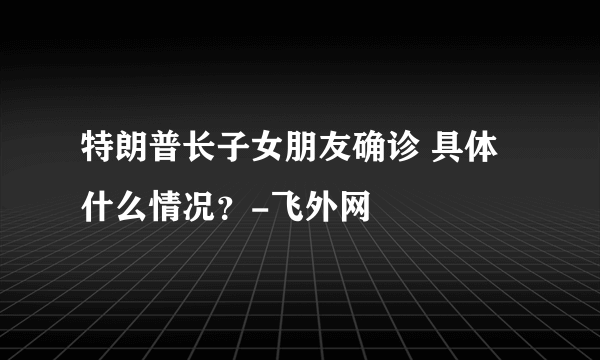 特朗普长子女朋友确诊 具体什么情况？-飞外网